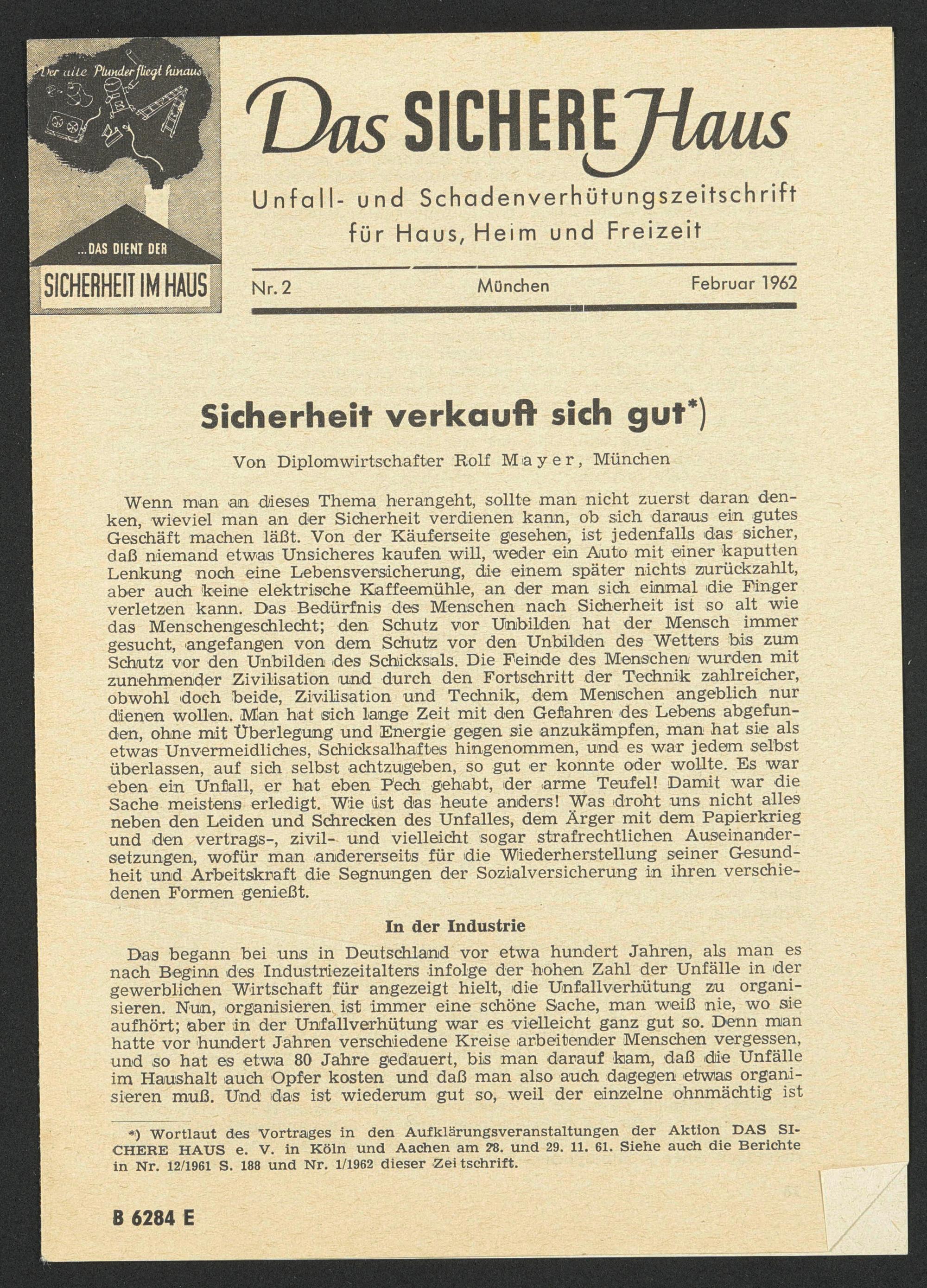 Der alte Plunder fliegt hinaus

...DAS DIENT DER

SICHERHEIT IM HAUS

Das SICHERE Haus

Unfall- und Schadenverhütungszeitschrift für Haus, Heim und Freizeit

Nr. 2 München Februar 1962

Sicherheit verkauft sich gut*)

Von Diplomwirtschafter Rolf Mayer, München

Wenn man an dieses Thema herangeht, sollte man nicht zuerst daran denken, wieviel man an der Sicherheit verdienen kann, ob sich daraus ein gutes Geschäft machen läßt. Von der Käuferseite gesehen, ist jedenfalls das sicher, daß niemand etwas Unsicheres kaufen will, weder ein Auto mit einer kaputten Lenkung noch eine Lebensversicherung, die einem später nichts zurückzahlt, aber auch keine elektrische Kaffeemühle, an der man sich einmal die Finger verletzen kann. Das Bedürfnis des Menschen nach Sicherheit ist so alt wie das Menschengeschlecht; den Schutz vor Unbilden hat der Mensch immer gesucht, angefangen von dem Schutz vor den Unbilden des Wetters bis zum Schutz vor den Unbilden des Schicksals. Die Feinde des Menschen wurden mit zunehmender Zivilisation und durch den Fortschritt der Technik zahlreicher, obwohl doch beide, Zivilisation und Technik, dem Menschen angeblich nur dienen wollen. Man hat sich lange Zeit mit den Gefahren des Lebens abgefunden, ohne mit Überlegung und Energie gegen sie anzukämpfen, man hat sie als etwas Unvermeidliches, Schicksalhaftes hingenommen, und es war jedem selbst überlassen, auf sich selbst achtzugeben, so gut er konnte oder wollte. Es war eben ein Unfall, er hat eben Pech gehabt, der arme Teufel! Damit war die Sache meistens erledigt. Wie ist das heute anders! Was droht uns nicht alles neben den Leiden und Schrecken des Unfalles, dem Ärger mit dem Papierkrieg und den vertrags-, zivil- und vielleicht sogar strafrechtlichen Auseinandersetzungen, wofür man andererseits für die Wiederherstellung seiner Gesundheit und Arbeitskraft die Segnungen der Sozialversicherung in ihren verschiedenen Formen genießt.

In der Industrie

Das begann bei uns in Deutschland vor etwa hundert Jahren, als man es nach Beginn des Industriezeitalters infolge der hohen Zahl der Unfälle in der gewerblichen Wirtschaft für angezeigt hielt, die Unfallverhütung zu organisieren. Nun, organisieren ist immer eine schöne Sache, man weiß nie, wo sie aufhört; aber in der Unfallverhütung war es vielleicht ganz gut so. Denn man hatte vor hundert Jahren verschiedene Kreise arbeitender Menschen vergessen, und so hat es etwa 80 Jahre gedauert, bis man darauf kam, daß die Unfälle im Haushalt auch Opfer kosten und daß man also auch dagegen etwas organisieren muß. Und das ist wiederum gut so, weil der einzelne ohnmächtig ist

*) Wortlaut des Vortrages in den Aufklärungsveranstaltungen der Aktion DAS SICHERE HAUS e. V. in Köln und Aachen am 28. und 29. 11. 61. Siehe auch die Berichte in Nr. 12/1961 S. 188 und Nr. 1/1962 dieser Zeitschrift.

B 6284 E